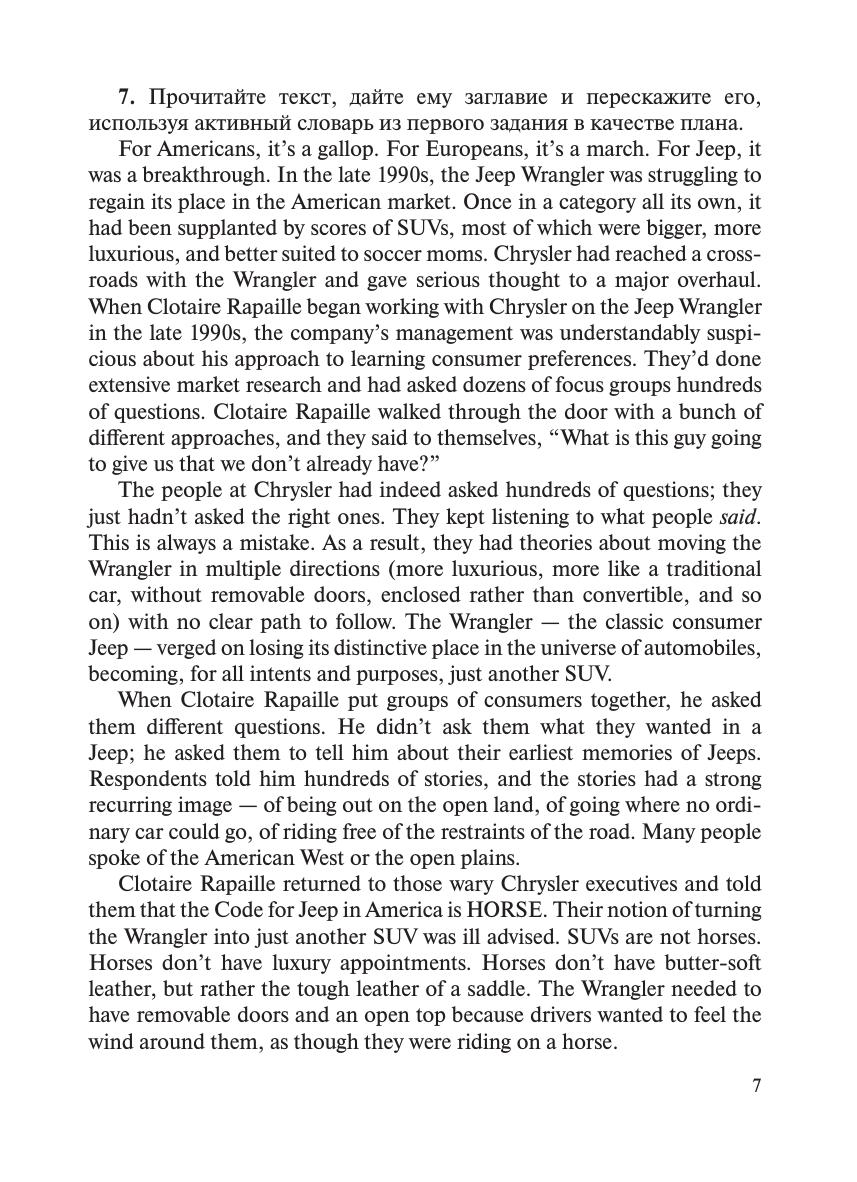 **7.** Прочитайте текст, дайте ему заглавие и перескажите его, используя активный словарь из первого задания в качестве плана.

For Americans, it's a gallop. For Europeans, it's a march. For Jeep, it was a breakthrough. In the late 1990s, the Jeep Wrangler was struggling to regain its place in the American market. Once in a category all its own, it had been supplanted by scores of SUVs, most of which were bigger, more luxurious, and better suited to soccer moms. Chrysler had reached a crossroads with the Wrangler and gave serious thought to a major overhaul. When Clotaire Rapaille began working with Chrysler on the Jeep Wrangler in the late 1990s, the company's management was understandably suspicious about his approach to learning consumer preferences. They'd done extensive market research and had asked dozens of focus groups hundreds of questions. Clotaire Rapaille walked through the door with a bunch of different approaches, and they said to themselves, "What is this guy going to give us that we don't already have?"

The people at Chrysler had indeed asked hundreds of questions; they just hadn't asked the right ones. They kept listening to what people *said*. This is always a mistake. As a result, they had theories about moving the Wrangler in multiple directions (more luxurious, more like a traditional car, without removable doors, enclosed rather than convertible, and so on) with no clear path to follow. The Wrangler — the classic consumer Jeep — verged on losing its distinctive place in the universe of automobiles, becoming, for all intents and purposes, just another SUV.

When Clotaire Rapaille put groups of consumers together, he asked them different questions. He didn't ask them what they wanted in a Jeep; he asked them to tell him about their earliest memories of Jeeps. Respondents told him hundreds of stories, and the stories had a strong recurring image — of being out on the open land, of going where no ordinary car could go, of riding free of the restraints of the road. Many people spoke of the American West or the open plains.

Clotaire Rapaille returned to those wary Chrysler executives and told them that the Code for Jeep in America is HORSE. Their notion of turning the Wrangler into just another SUV was ill advised. SUVs are not horses. Horses don't have luxury appointments. Horses don't have butter-soft leather, but rather the tough leather of a saddle. The Wrangler needed to have removable doors and an open top because drivers wanted to feel the wind around them, as though they were riding on a horse.

7